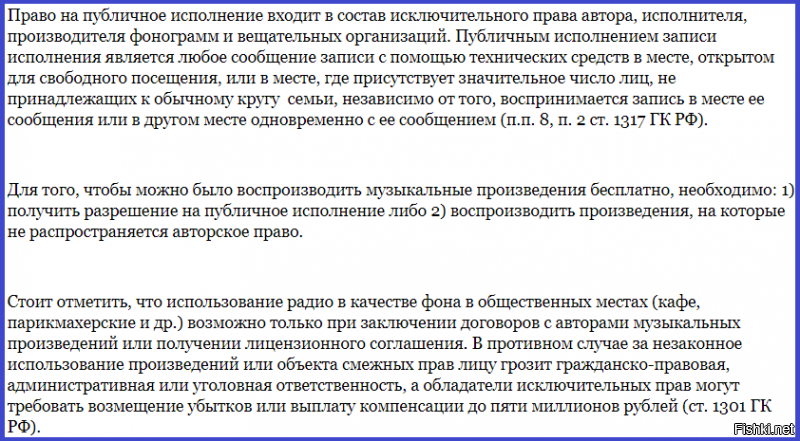 Право на публичное исполнение входит в состав исключительного права автора, исполнителя, производителя фонограмм и вещательных организаций. Публичным исполнением записи исполнения является любое сообщение записи с помощью технических средств в месте, открытом для свободного посещения, или в месте, где присутствует значительное число лиц, не принадлежащих к обычному кругу семьи, независимо от того, воспринимается запись в месте ее сообщения или в другом месте одновременно с ее сообщением (п.п. 8, п. 2 ст. 1317 ГК РФ).

Для того, чтобы можно было воспроизводить музыкальные произведения бесплатно, необходимо: 1) получить разрешение на публичное исполнение либо 2) воспроизводить произведения, на которые не распространяется авторское право.

Стоит отметить, что использование радио в качестве фона в общественных местах (кафе, парикмахерские и др.) возможно только при заключении договоров с авторами музыкальных произведений или получении лицензионного соглашения. В противном случае за незаконное использование произведений или объекта смежных прав лицу грозит гражданско-правовая, административная или уголовная ответственность, а обладатели исключительных прав могут требовать возмещение убытков или выплату компенсации до пяти миллионов рублей (ст. 1301 ГК РФ).

Fishki.net